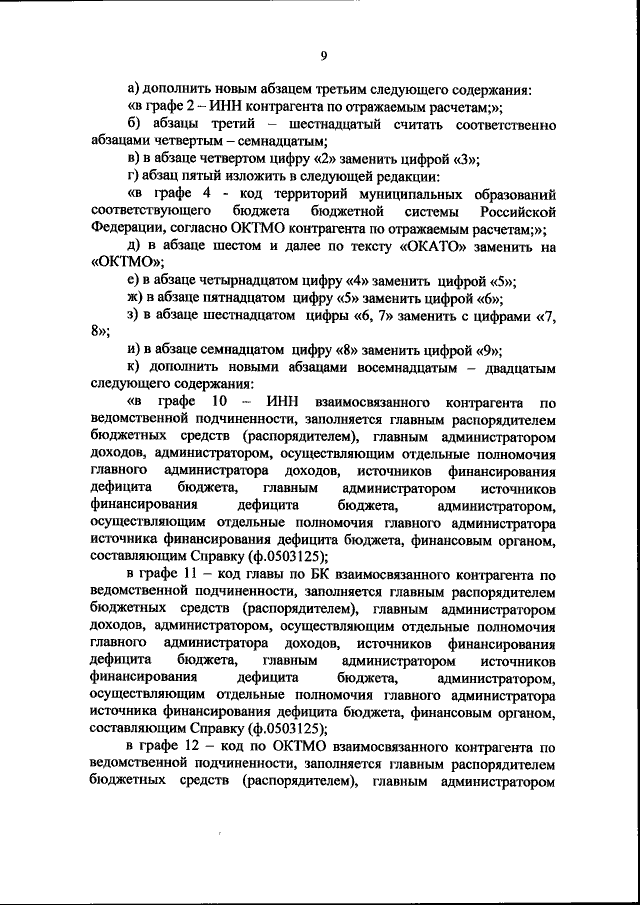 9

а) дополнить новым абзацем третьим следующего содержания:
«в графе 2 – ИНН контрагента по отражаемым расчетам;»;

б) абзацы третий – шестнадцатый считать соответственно абзацами четвертым – семнадцатым;

в) в абзаце четвертом цифру «2» заменить цифрой «3»;

г) абзац пятый изложить в следующей редакции:

«в графе 4 - код территорий муниципальных образований соответствующего бюджета бюджетной системы Российской Федерации, согласно ОКТМО контрагента по отражаемым расчетам;»;

д) в абзаце шестом и далее по тексту «ОКАТО» заменить на «ОКТМО»;

е) в абзаце четырнадцатом цифру «4» заменить цифрой «5»;

ж) в абзаце пятнадцатом цифру «5» заменить цифрой «6»;

з) в абзаце шестнадцатом цифры «6, 7» заменить с цифрами «7, 8»;

и) в абзаце семнадцатом цифру «8» заменить цифрой «9»;

к) дополнить новыми абзацами восемнадцатым – двадцатым следующего содержания:

«в графе 10 – ИНН взаимосвязанного контрагента по ведомственной подчиненности, заполняется главным распорядителем бюджетных средств (распорядителем), главным администратором доходов, администратором, осуществляющим отдельные полномочия главного администратора доходов, источников финансирования дефицита бюджета, главным администратором источников финансирования дефицита бюджета, администратором, осуществляющим отдельные полномочия главного администратора источника финансирования дефицита бюджета, финансовым органом, составляющим Справку (ф.0503125);

в графе 11 – код главы по БК взаимосвязанного контрагента по ведомственной подчиненности, заполняется главным распорядителем бюджетных средств (распорядителем), главным администратором доходов, администратором, осуществляющим отдельные полномочия главного администратора доходов, источников финансирования дефицита бюджета, главным администратором источников финансирования дефицита бюджета, администратором, осуществляющим отдельные полномочия главного администратора источника финансирования дефицита бюджета, финансовым органом, составляющим Справку (ф.0503125);

в графе 12 – код по ОКТМО взаимосвязанного контрагента по ведомственной подчиненности, заполняется главным распорядителем бюджетных средств (распорядителем), главным администратором